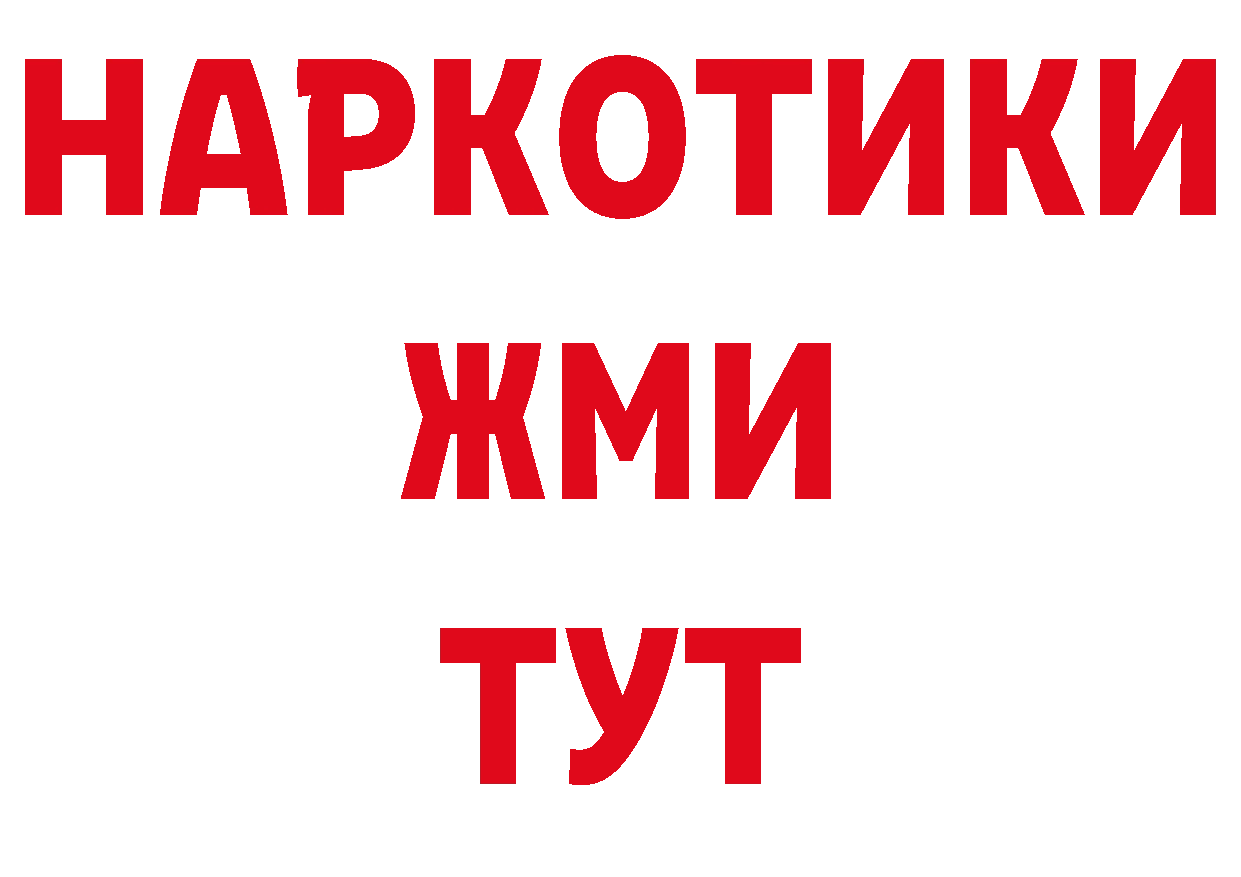 НАРКОТИКИ
ЖМИ
ТУТ